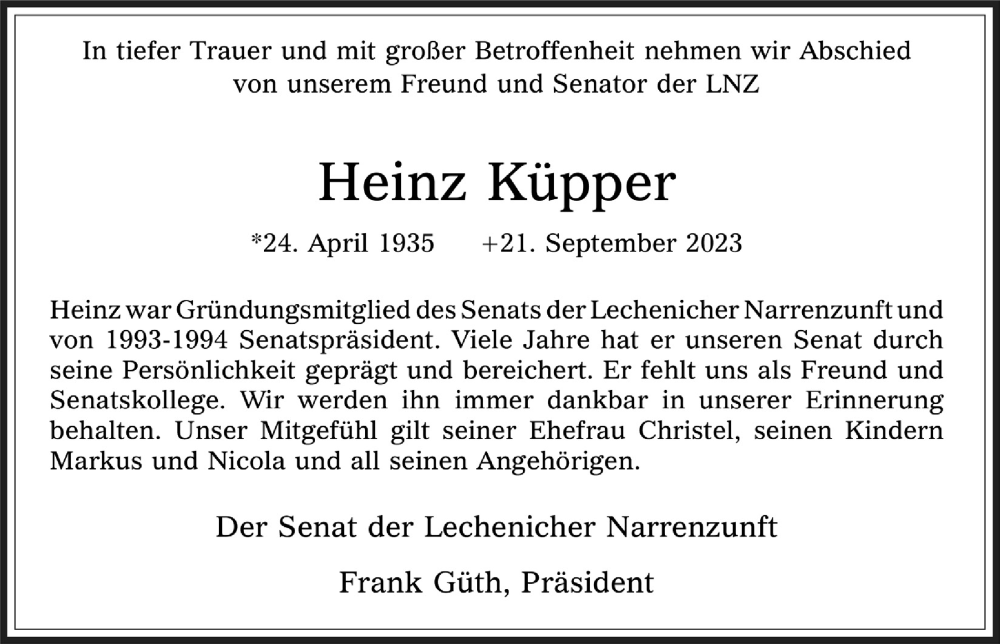 In tiefer Trauer und mit großer Betroffenheit nehmen wir Abschied von unserem Freund und Senator der LNZ

Heinz Küpper

*24. April 1935 +21. September 2023

Heinz war Gründungsmitglied des Senats der Lechenicher Narrenzunft und von 1993-1994 Senatspräsident. Viele Jahre hat er unseren Senat durch seine Persönlichkeit geprägt und bereichert. Er fehlt uns als Freund und Senatskollege. Wir werden ihn immer dankbar in unserer Erinnerung behalten. Unser Mitgefühl gilt seiner Ehefrau Christel, seinen Kindern Markus und Nicola und all seinen Angehörigen.

Der Senat der Lechenicher Narrenzunft

Frank Güth, Präsident